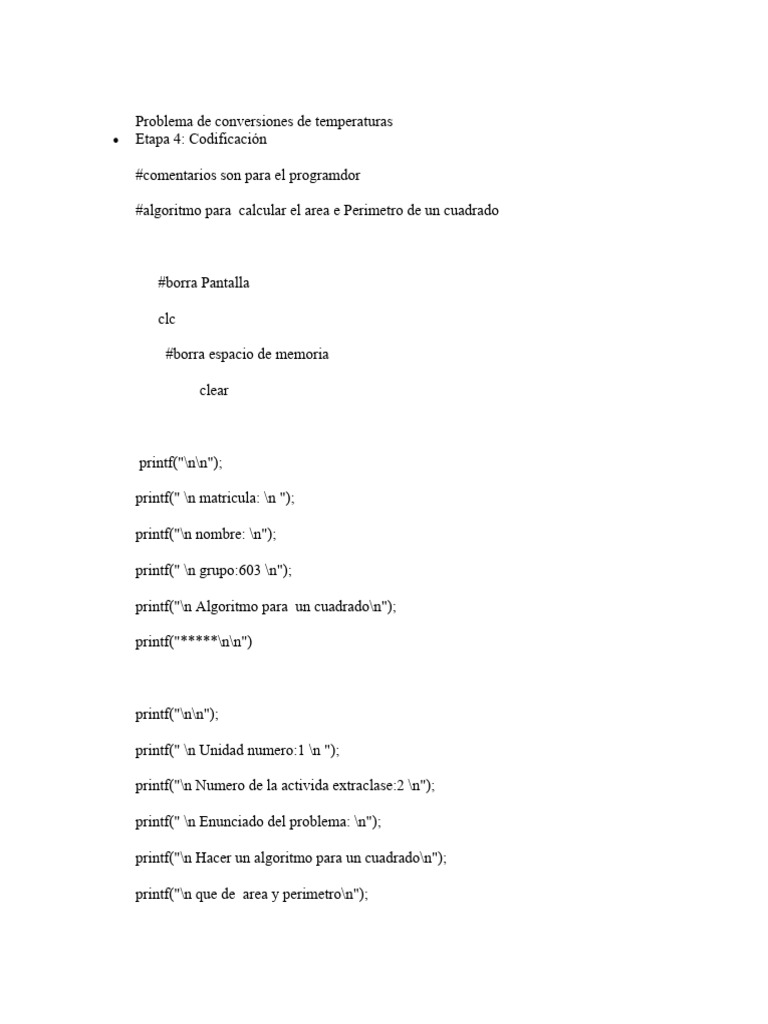 Problema de conversiones de temperaturas

• Etapa 4: Codificación

#comentarios son para el programdor

#algoritmo para calcular el area e Perimetro de un cuadrado

#borra Pantalla

clc

#borra espacio de memoria

clear

printf("\n\n");

printf(" \n matricula: \n ");

printf("\n nombre: \n");

printf(" \n grupo:603 \n");

printf("\n Algoritmo para un cuadrado\n");

printf("*****\n\n")

printf("\n\n");

printf(" \n Unidad numero:1 \n ");

printf("\n Numero de la activida extraclase:2 \n");

printf(" \n Enunciado del problema: \n");

printf("\n Hacer un algoritmo para un cuadrado\n");

printf("\n que de area y perimetro\n");